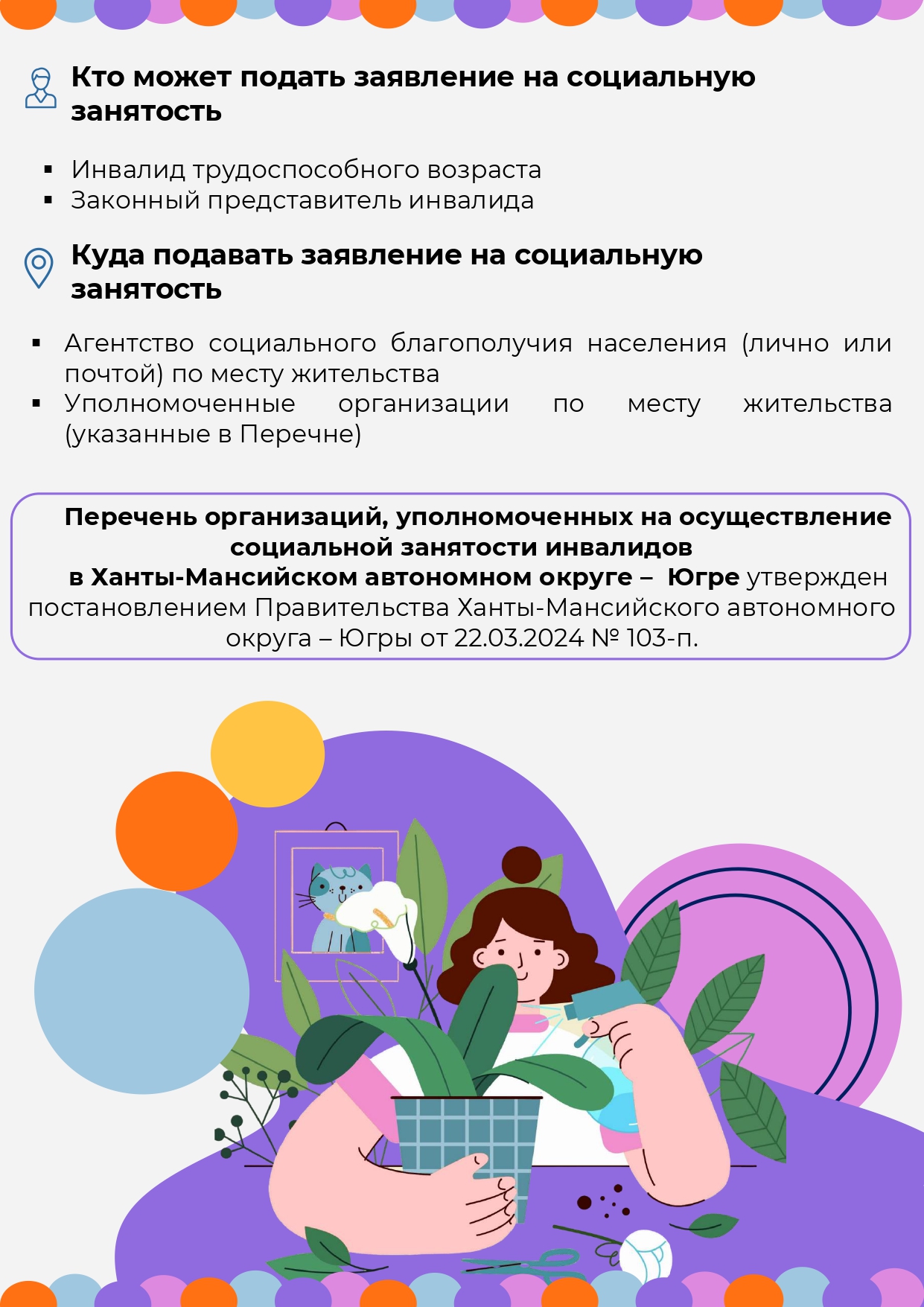 Кто может подать заявление на социальную занятость

• Инвалид трудоспособного возраста
• Законный представитель инвалида

Куда подавать заявление на социальную занятость

• Агентство социального благополучия населения (лично или почтой) по месту жительства
• Уполномоченные организации по месту жительства (указанные в Перечне)

Перечень организаций, уполномоченных на осуществление социальной занятости инвалидов в Ханты-Мансийском автономном округе – Югре утвержден постановлением Правительства Ханты-Мансийского автономного округа – Югры от 22.03.2024 № 103-п.